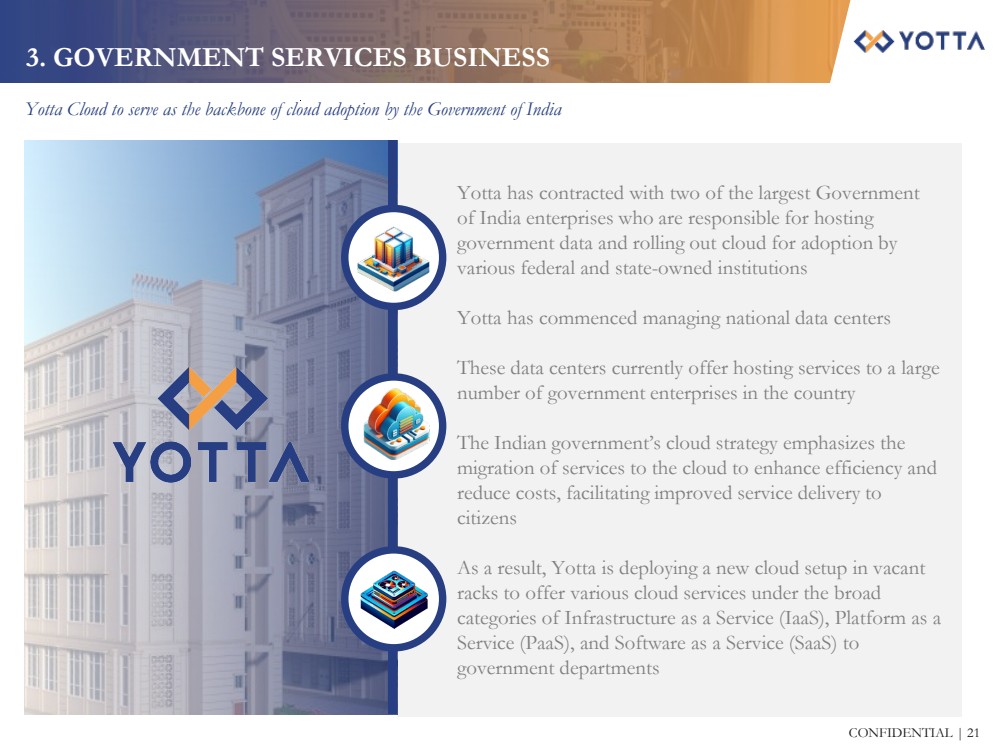 3. GOVERNMENT SERVICES BUSINESS

YOTTA

Yotta Cloud to serve as the backbone of cloud adoption by the Government of India

YOTTA

Yotta has contracted with two of the largest Government of India enterprises who are responsible for hosting government data and rolling out cloud for adoption by various federal and state-owned institutions

Yotta has commenced managing national data centers

These data centers currently offer hosting services to a large number of government enterprises in the country

The Indian government's cloud strategy emphasizes the migration of services to the cloud to enhance efficiency and reduce costs, facilitating improved service delivery to citizens

As a result, Yotta is deploying a new cloud setup in vacant racks to offer various cloud services under the broad categories of Infrastructure as a Service (IaaS), Platform as a Service (PaaS), and Software as a Service (SaaS) to government departments

CONFIDENTIAL | 21